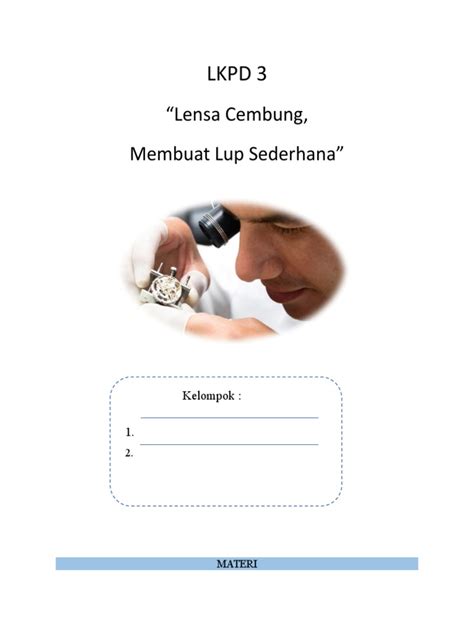 LKPD 3

“Lensa Cembung,

Membuat Lup Sederhana”

Kelompok :

1.

2.

MATERI